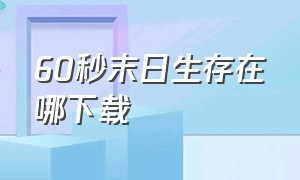 60秒末日生存在哪下载